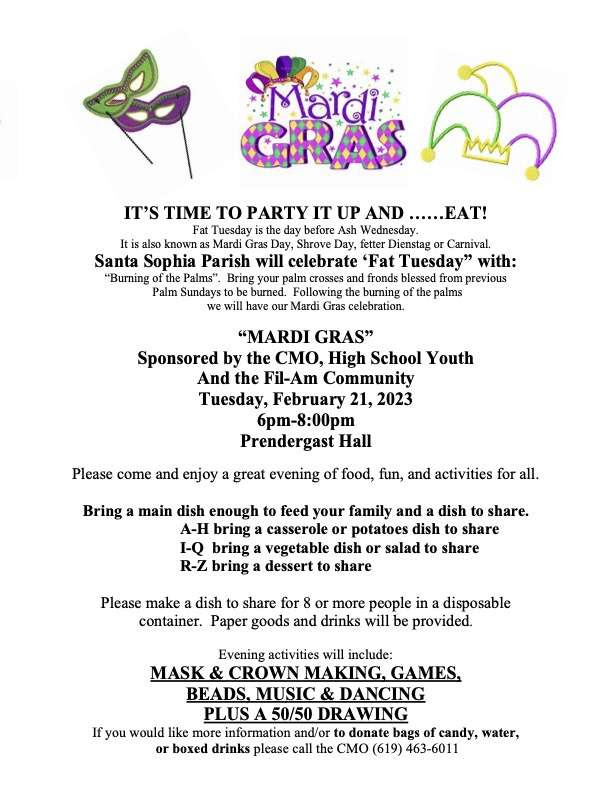 Mardi GRAS

IT'S TIME TO PARTY IT UP AND ……EAT!
Fat Tuesday is the day before Ash Wednesday.
It is also known as Mardi Gras Day, Shrove Day, fetter Dienstag or Carnival.
Santa Sophia Parish will celebrate 'Fat Tuesday" with:
"Burning of the Palms". Bring your palm crosses and fronds blessed from previous Palm Sundays to be burned. Following the burning of the palms we will have our Mardi Gras celebration.

"MARDI GRAS"
Sponsored by the CMO, High School Youth
And the Fil-Am Community
Tuesday, February 21, 2023
6pm-8:00pm
Prendergast Hall

Please come and enjoy a great evening of food, fun, and activities for all.

Bring a main dish enough to feed your family and a dish to share.
A-H bring a casserole or potatoes dish to share
I-Q bring a vegetable dish or salad to share
R-Z bring a dessert to share

Please make a dish to share for 8 or more people in a disposable container. Paper goods and drinks will be provided.

Evening activities will include:
MASK & CROWN MAKING, GAMES,
BEADS, MUSIC & DANCING
PLUS A 50/50 DRAWING
If you would like more information and/or to donate bags of candy, water, or boxed drinks please call the CMO (619) 463-6011